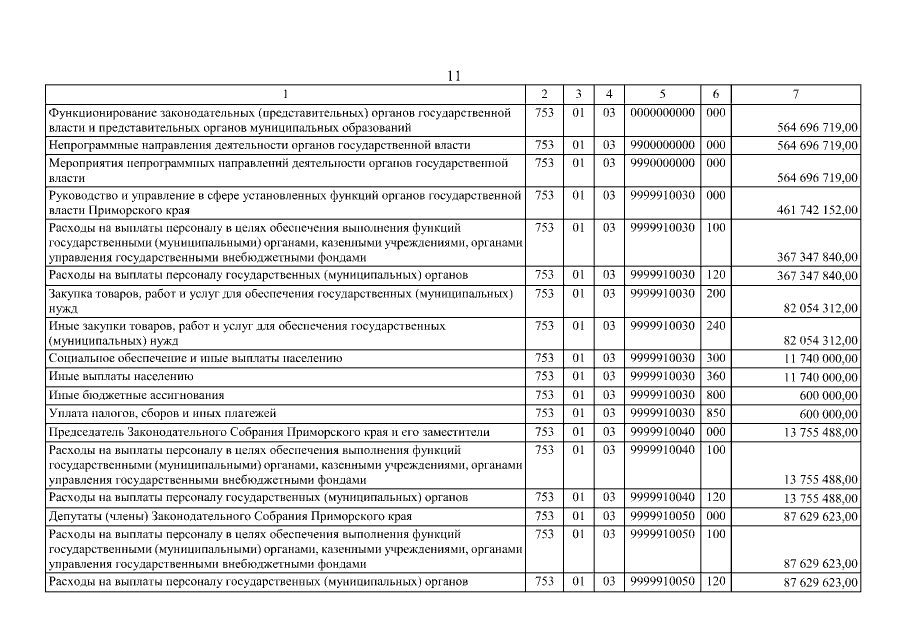 11

| 1 | 2 | 3 | 4 | 5 | 6 | 7 |
|---|---|---|---|---|---|---|
| Функционирование законодательных (представительных) органов государственной власти и представительных органов муниципальных образований | 753 | 01 | 03 | 0000000000 | 000 | 564 696 719,00 |
| Непрограммные направления деятельности органов государственной власти | 753 | 01 | 03 | 9900000000 | 000 | 564 696 719,00 |
| Мероприятия непрограммных направлений деятельности органов государственной власти | 753 | 01 | 03 | 9990000000 | 000 | 564 696 719,00 |
| Руководство и управление в сфере установленных функций органов государственной власти Приморского края | 753 | 01 | 03 | 9999910030 | 000 | 461 742 152,00 |
| Расходы на выплаты персоналу в целях обеспечения выполнения функций государственными (муниципальными) органами, казенными учреждениями, органами управления государственными внебюджетными фондами | 753 | 01 | 03 | 9999910030 | 100 | 367 347 840,00 |
| Расходы на выплаты персоналу государственных (муниципальных) органов | 753 | 01 | 03 | 9999910030 | 120 | 367 347 840,00 |
| Закупка товаров, работ и услуг для обеспечения государственных (муниципальных) нужд | 753 | 01 | 03 | 9999910030 | 200 | 82 054 312,00 |
| Иные закупки товаров, работ и услуг для обеспечения государственных (муниципальных) нужд | 753 | 01 | 03 | 9999910030 | 240 | 82 054 312,00 |
| Социальное обеспечение и иные выплаты населению | 753 | 01 | 03 | 9999910030 | 300 | 11 740 000,00 |
| Иные выплаты населению | 753 | 01 | 03 | 9999910030 | 360 | 11 740 000,00 |
| Иные бюджетные ассигнования | 753 | 01 | 03 | 9999910030 | 800 | 600 000,00 |
| Уплата налогов, сборов и иных платежей | 753 | 01 | 03 | 9999910030 | 850 | 600 000,00 |
| Председатель Законодательного Собрания Приморского края и его заместители | 753 | 01 | 03 | 9999910040 | 000 | 13 755 488,00 |
| Расходы на выплаты персоналу в целях обеспечения выполнения функций государственными (муниципальными) органами, казенными учреждениями, органами управления государственными внебюджетными фондами | 753 | 01 | 03 | 9999910040 | 100 | 13 755 488,00 |
| Расходы на выплаты персоналу государственных (муниципальных) органов | 753 | 01 | 03 | 9999910040 | 120 | 13 755 488,00 |
| Депутаты (члены) Законодательного Собрания Приморского края | 753 | 01 | 03 | 9999910050 | 000 | 87 629 623,00 |
| Расходы на выплаты персоналу в целях обеспечения выполнения функций государственными (муниципальными) органами, казенными учреждениями, органами управления государственными внебюджетными фондами | 753 | 01 | 03 | 9999910050 | 100 | 87 629 623,00 |
| Расходы на выплаты персоналу государственных (муниципальных) органов | 753 | 01 | 03 | 9999910050 | 120 | 87 629 623,00 |